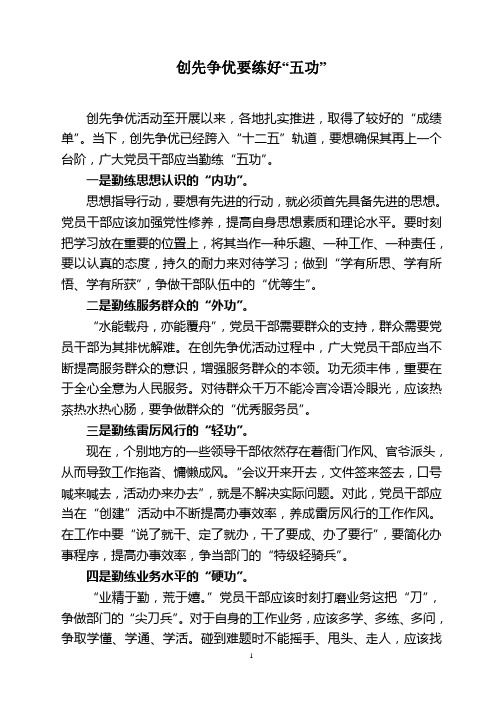 创先争优要练好“五功”

创先争优活动至开展以来，各地扎实推进，取得了较好的“成绩单”。当下，创先争优已经跨入“十二五”轨道，要想确保其再上一个台阶，广大党员干部应当勤练“五功”。

一是勤练思想认识的“内功”。

思想指导行动，要想有先进的行动，就必须首先具备先进的思想。党员干部应该加强党性修养，提高自身思想素质和理论水平。要时刻把学习放在重要的位置上，将其当作一种乐趣、一种工作、一种责任，要以认真的态度，持久的耐力来对待学习；做到“学有所思、学有所悟、学有所获”，争做干部队伍中的“优等生”。

二是勤练服务群众的“外功”。

“水能载舟，亦能覆舟”，党员干部需要群众的支持，群众需要党员干部为其排忧解难。在创先争优活动过程中，广大党员干部应当不断提高服务群众的意识，增强服务群众的本领。功无须丰伟，重要在于全心全意为人民服务。对待群众千万不能冷言冷语冷眼光，应该热茶热水热心肠，要争做群众的“优秀服务员”。

三是勤练雷厉风行的“轻功”。

现在，个别地方的一些领导干部依然存在着衙门作风、官爷派头，从而导致工作拖沓、慵懒成风。“会议开来开去，文件签来签去，口号喊来喊去，活动办来办去”，就是不解决实际问题。对此，党员干部应当在“创建”活动中不断提高办事效率，养成雷厉风行的工作作风。在工作中要“说了就干、定了就办，干了要成、办了要行”，要简化办事程序，提高办事效率，争当部门的“特级轻骑兵”。

四是勤练业务水平的“硬功”。

“业精于勤，荒于嬉。”党员干部应该时刻打磨业务这把“刀”，争做部门的“尖刀兵”。对于自身的工作业务，应该多学、多练、多问，争取学懂、学通、学活。碰到难题时不能摇手、甩头、走人，应该找

1